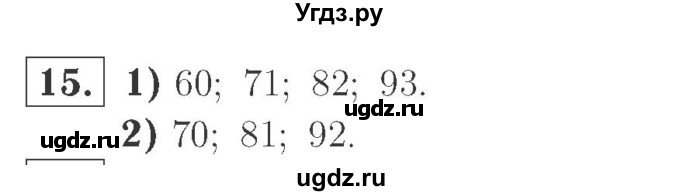 Угдз.ру

15. 1) 60; 71; 82; 93.
ugdz.ru
ugdz.ru 2) 70; 81; 92.
ugdz.ru